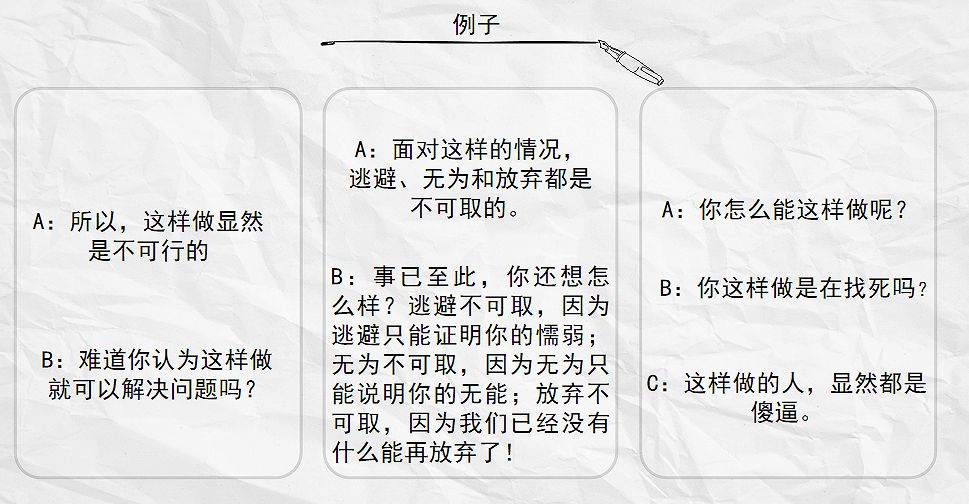 例子

A：所以，这样做显然是不可行的

B：难道你认为这样做就可以解决问题吗？

A：面对这样的情况，逃避、无为和放弃都是不可取的。

B：事已至此，你还想怎么样？逃避不可取，因为逃避只能证明你的懦弱；无为不可取，因为无为只能说明你的无能；放弃不可取，因为我们已经没有什么能再放弃了！

A：你怎么能这样做呢？

B：你这样做是在找死吗？

C：这样做的人，显然都是傻逼。